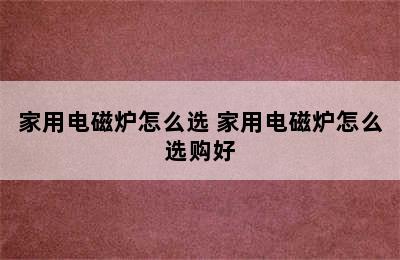 家用电磁炉怎么选 家用电磁炉怎么选购好